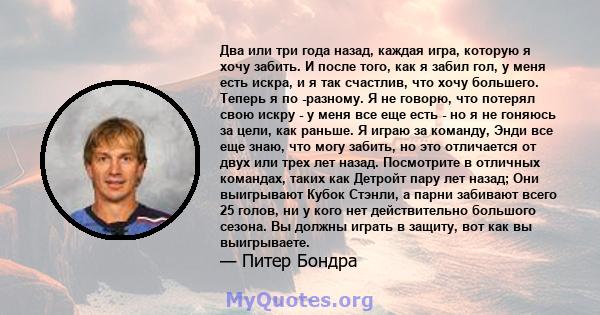 Два или три года назад, каждая игра, которую я хочу забить. И после того, как я забил гол, у меня есть искра, и я так счастлив, что хочу большего. Теперь я по -разному. Я не говорю, что потерял свою искру - у меня все еще есть - но я не гоняюсь за цели, как раньше. Я играю за команду, Энди все еще знаю, что могу забить, но это отличается от двух или трех лет назад. Посмотрите в отличных командах, таких как Детройт пару лет назад; Они выигрывают Кубок Стэнли, а парни забивают всего 25 голов, ни у кого нет действительно большого сезона. Вы должны играть в защиту, вот как вы выигрываете.

— Питер Бондра

MyQuotes.org